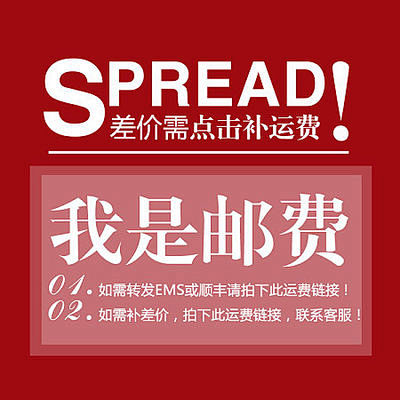 SPREAD!
差价需点击补运费

我是邮费

01. 如需转发EMS或顺丰请拍下此运费链接！
02. 如需补差价，拍下此运费链接，联系客服！